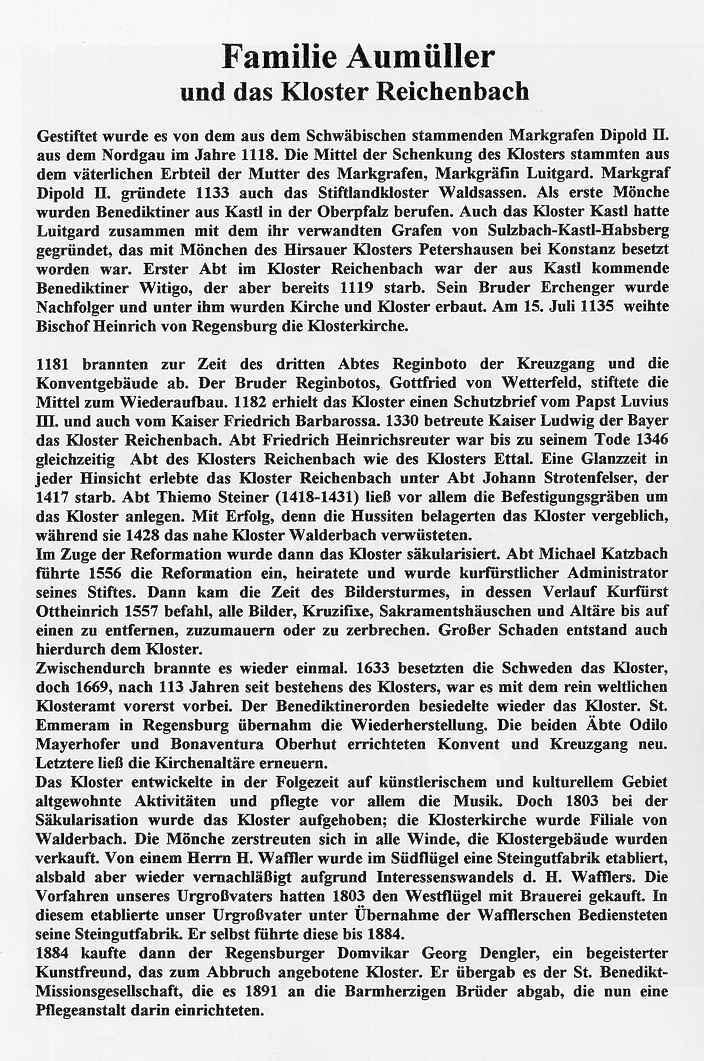 Familie Aumüller
und das Kloster Reichenbach

Gestiftet wurde es von dem aus dem Schwäbischen stammenden Markgrafen Dipold II. aus dem Nordgau im Jahre 1118. Die Mittel der Schenkung des Klosters stammten aus dem väterlichen Erbteil der Mutter des Markgrafen, Markgräfin Luitgard. Markgraf Dipold II. gründete 1133 auch das Stiftlandkloster Waldsassen. Als erste Mönche wurden Benediktiner aus Kastl in der Oberpfalz berufen. Auch das Kloster Kastl hatte Luitgard zusammen mit dem ihr verwandten Grafen von Sulzbach-Kastl-Habsberg gegründet, das mit Mönchen des Hirsauer Klosters Petershausen bei Konstanz besetzt worden war. Erster Abt im Kloster Reichenbach war der aus Kastl kommende Benediktiner Witigo, der aber bereits 1119 starb. Sein Bruder Erchenger wurde Nachfolger und unter ihm wurden Kirche und Kloster erbaut. Am 15. Juli 1135 weihte Bischof Heinrich von Regensburg die Klosterkirche.

1181 brannten zur Zeit des dritten Abtes Reginboto der Kreuzgang und die Konventgebäude ab. Der Bruder Reginbotos, Gottfried von Wetterfeld, stiftete die Mittel zum Wiederaufbau. 1182 erhielt das Kloster einen Schutzbrief vom Papst Luvius III. und auch vom Kaiser Friedrich Barbarossa. 1330 betreute Kaiser Ludwig der Bayer das Kloster Reichenbach. Abt Friedrich Heinrichsreuter war bis zu seinem Tode 1346 gleichzeitig Abt des Klosters Reichenbach wie des Klosters Ettal. Eine Glanzzeit in jeder Hinsicht erlebte das Kloster Reichenbach unter Abt Johann Strotenfelser, der 1417 starb. Abt Thiemo Steiner (1418-1431) ließ vor allem die Befestigungsgräben um das Kloster anlegen. Mit Erfolg, denn die Hussiten belagerten das Kloster vergeblich, während sie 1428 das nahe Kloster Walderbach verwüsteten.
Im Zuge der Reformation wurde dann das Kloster säkularisiert. Abt Michael Katzbach führte 1556 die Reformation ein, heiratete und wurde kurfürstlicher Administrator seines Stiftes. Dann kam die Zeit des Bildersturmes, in dessen Verlauf Kurfürst Ottheinrich 1557 befahl, alle Bilder, Kruzifixe, Sakramentshäuschen und Altäre bis auf einen zu entfernen, zuzumauern oder zu zerbrechen. Großer Schaden entstand auch hierdurch dem Kloster.
Zwischendurch brannte es wieder einmal. 1633 besetzten die Schweden das Kloster, doch 1669, nach 113 Jahren seit bestehens des Klosters, war es mit dem rein weltlichen Klosteramt vorerst vorbei. Der Benediktinerorden besiedelte wieder das Kloster. St. Emmeram in Regensburg übernahm die Wiederherstellung. Die beiden Äbte Odilo Mayerhofer und Bonaventura Oberhut errichteten Konvent und Kreuzgang neu. Letztere ließ die Kirchenaltäre erneuern.
Das Kloster entwickelte in der Folgezeit auf künstlerischem und kulturellem Gebiet altgewohnte Aktivitäten und pflegte vor allem die Musik. Doch 1803 bei der Säkularisation wurde das Kloster aufgehoben; die Klosterkirche wurde Filiale von Walderbach. Die Mönche zerstreuten sich in alle Winde, die Klostergebäude wurden verkauft. Von einem Herrn H. Waffler wurde im Südflügel eine Steingutfabrik etabliert, alsbald aber wieder vernachläßigt aufgrund Interessenswandels d. H. Wafflers. Die Vorfahren unseres Urgroßvaters hatten 1803 den Westflügel mit Brauerei gekauft. In diesem etablierte unser Urgroßvater unter Übernahme der Wafflerschen Bediensteten seine Steingutfabrik. Er selbst führte diese bis 1884.
1884 kaufte dann der Regensburger Domvikar Georg Dengler, ein begeisterter Kunstfreund, das zum Abbruch angebotene Kloster. Er übergab es der St. Benedikt-Missionsgesellschaft, die es 1891 an die Barmherzigen Brüder abgab, die nun eine Pflegeanstalt darin einrichteten.